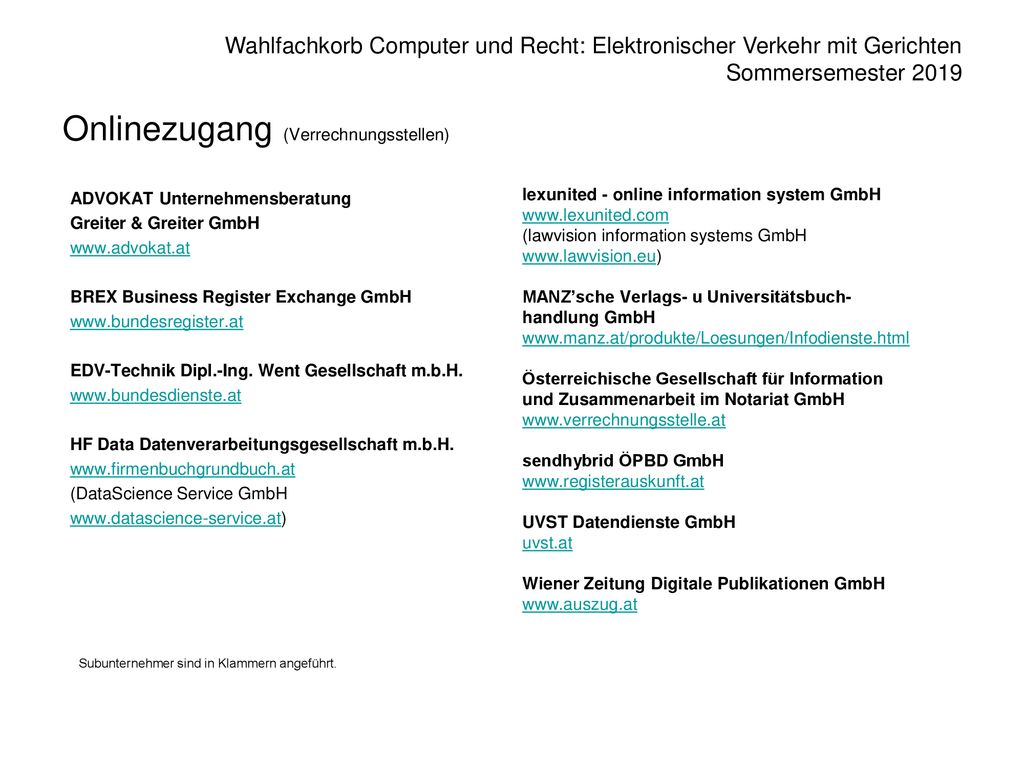 Wahlfachkorb Computer und Recht: Elektronischer Verkehr mit Gerichten
Sommersemester 2019

Onlinezugang (Verrechnungsstellen)

ADVOKAT Unternehmensberatung
Greiter & Greiter GmbH
www.advokat.at

BREX Business Register Exchange GmbH
www.bundesregister.at

EDV-Technik Dipl.-Ing. Went Gesellschaft m.b.H.
www.bundesdienste.at

HF Data Datenverarbeitungsgesellschaft m.b.H.
www.firmenbuchgrundbuch.at
(DataScience Service GmbH
www.datascience-service.at)

lexunited - online information system GmbH
www.lexunited.com
(lawvision information systems GmbH
www.lawvision.eu)

MANZ'sche Verlags- u Universitätsbuchhandlung GmbH
www.manz.at/produkte/Loesungen/Infodienste.html

Österreichische Gesellschaft für Information und Zusammenarbeit im Notariat GmbH
www.verrechnungsstelle.at

sendhybrid ÖPBD GmbH
www.registerauskunft.at

UVST Datendienste GmbH
uvst.at

Wiener Zeitung Digitale Publikationen GmbH
www.auszug.at

Subunternehmer sind in Klammern angeführt.